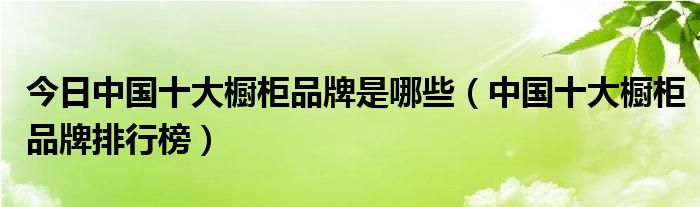 今日中国十大橱柜品牌是哪些（中国十大橱柜品牌排行榜）